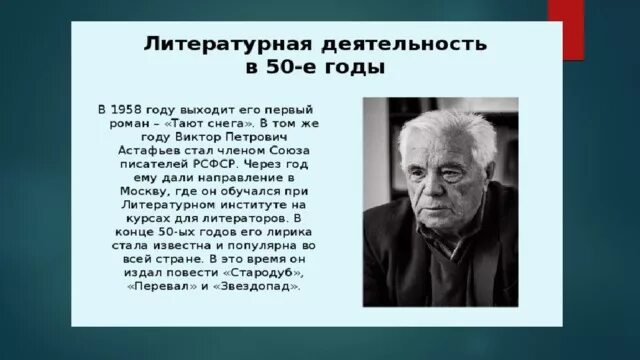 Литературная деятельность в 50-е годы

В 1958 году выходит его первый роман – «Тают снега». В том же году Виктор Петрович Астафьев стал членом Союза писателей РСФСР. Через год ему дали направление в Москву, где он обучался при Литературном институте на курсах для литераторов. В конце 50-ых годов его лирика стала известна и популярна во всей стране. В это время он издал повести «Стародуб», «Перевал» и «Звездопад».